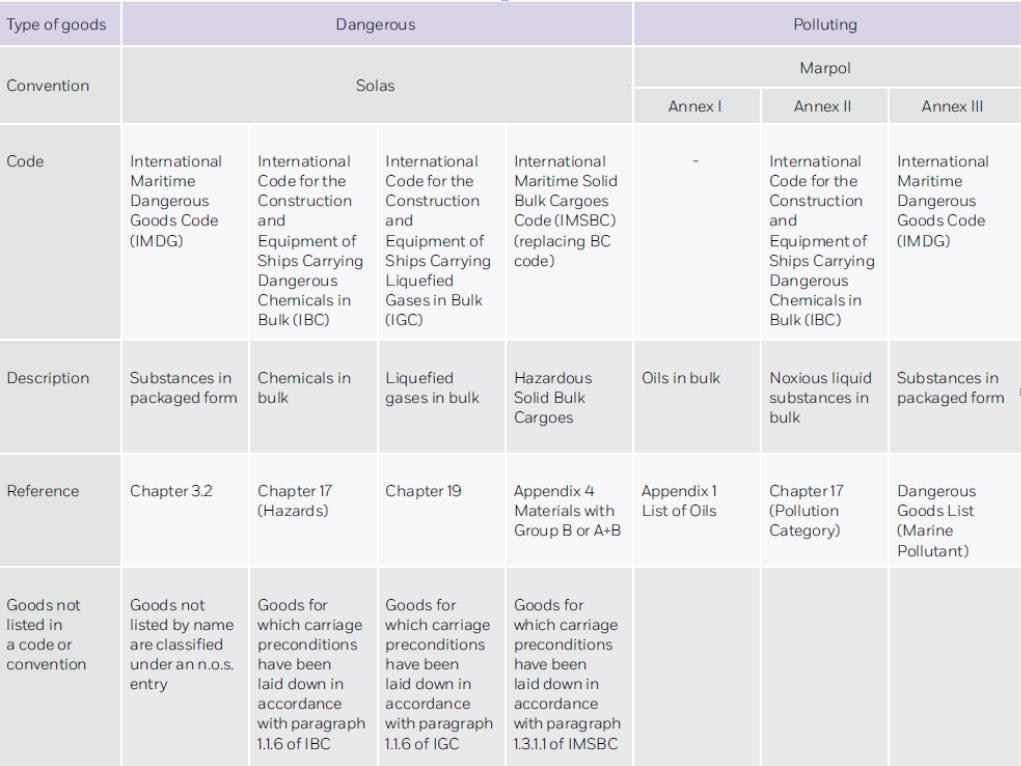 | Type of goods | Dangerous | | | | Polluting | | |
|---|---|---|---|---|---|---|---|
| Convention | Solas | | | | Marpol | | |
| | | | | | Annex I | Annex II | Annex III |
| Code | International Maritime Dangerous Goods Code (IMDG) | International Code for the Construction and Equipment of Ships Carrying Dangerous Chemicals in Bulk (IBC) | International Code for the Construction and Equipment of Ships Carrying Liquefied Gases in Bulk (IGC) | International Maritime Solid Bulk Cargoes Code (IMSBC) (replacing BC code) | - | International Code for the Construction and Equipment of Ships Carrying Dangerous Chemicals in Bulk (IBC) | International Maritime Dangerous Goods Code (IMDG) |
| Description | Substances in packaged form | Chemicals in bulk | Liquefied gases in bulk | Hazardous Solid Bulk Cargoes | Oils in bulk | Noxious liquid substances in bulk | Substances in packaged form |
| Reference | Chapter 3.2 | Chapter 17 (Hazards) | Chapter 19 | Appendix 4 Materials with Group B or A+B | Appendix 1 List of Oils | Chapter 17 (Pollution Category) | Dangerous Goods List (Marine Pollutant) |
| Goods not listed in a code or convention | Goods not listed by name are classified under an n.o.s. entry | Goods for which carriage preconditions have been laid down in accordance with paragraph 1.1.6 of IBC | Goods for which carriage preconditions have been laid down in accordance with paragraph 1.1.6 of IGC | Goods for which carriage preconditions have been laid down in accordance with paragraph 1.3.1.1 of IMSBC | | | |